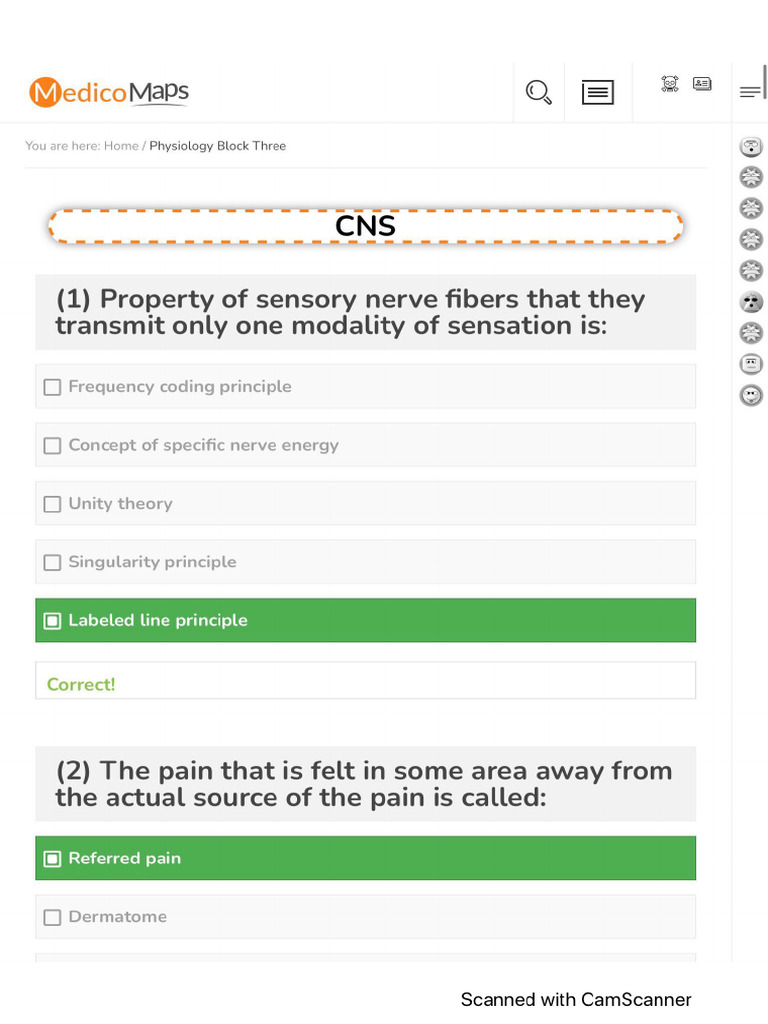 MedicoMaps

You are here: Home / Physiology Block Three

CNS

(1) Property of sensory nerve fibers that they transmit only one modality of sensation is:

Frequency coding principle

Concept of specific nerve energy

Unity theory

Singularity principle

Labeled line principle

Correct!

(2) The pain that is felt in some area away from the actual source of the pain is called:

Referred pain

Dermatome

Scanned with CamScanner